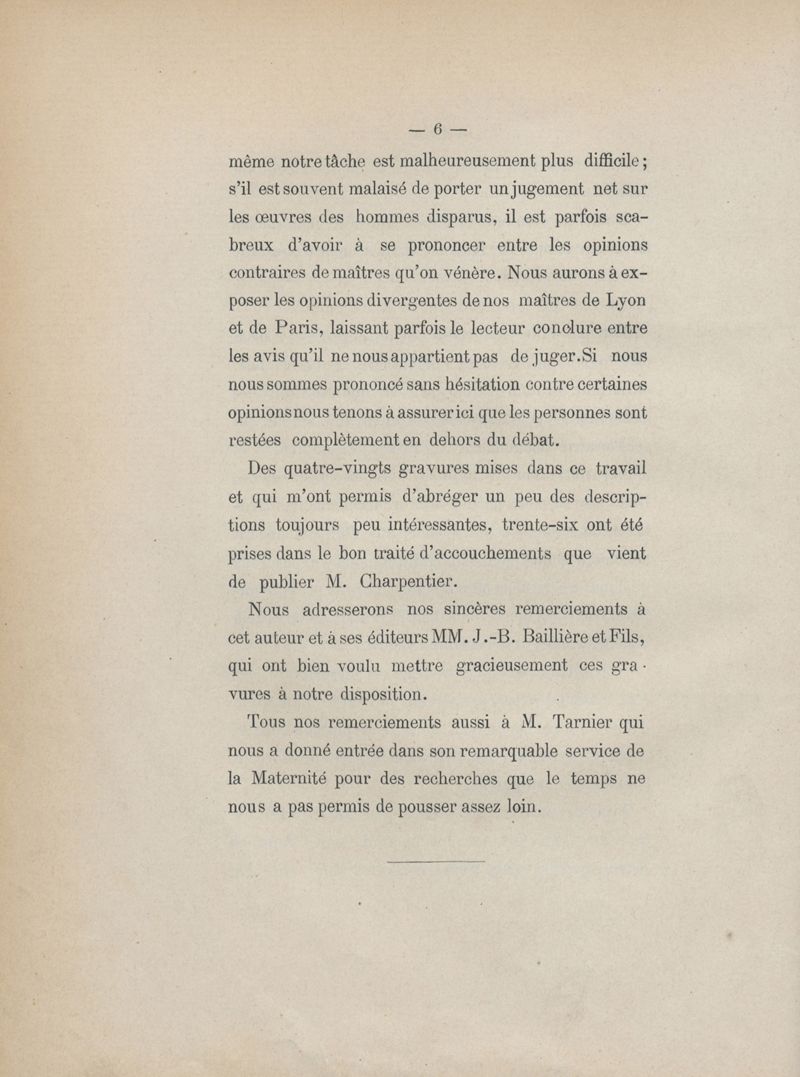 — 6 —

même notre tâche est malheureusement plus difficile ; s'il est souvent malaisé de porter un jugement net sur les œuvres des hommes disparus, il est parfois scabreux d'avoir à se prononcer entre les opinions contraires de maîtres qu'on vénère. Nous aurons à exposer les opinions divergentes de nos maîtres de Lyon et de Paris, laissant parfois le lecteur conclure entre les avis qu'il ne nous appartient pas de juger. Si nous nous sommes prononcé sans hésitation contre certaines opinions nous tenons à assurer ici que les personnes sont restées complètement en dehors du débat.

Des quatre-vingts gravures mises dans ce travail et qui m'ont permis d'abréger un peu des descriptions toujours peu intéressantes, trente-six ont été prises dans le bon traité d'accouchements que vient de publier M. Charpentier.

Nous adresserons nos sincères remerciements à cet auteur et à ses éditeurs MM. J.-B. Baillière et Fils, qui ont bien voulu mettre gracieusement ces gravures à notre disposition.

Tous nos remerciements aussi à M. Tarnier qui nous a donné entrée dans son remarquable service de la Maternité pour des recherches que le temps ne nous a pas permis de pousser assez loin.